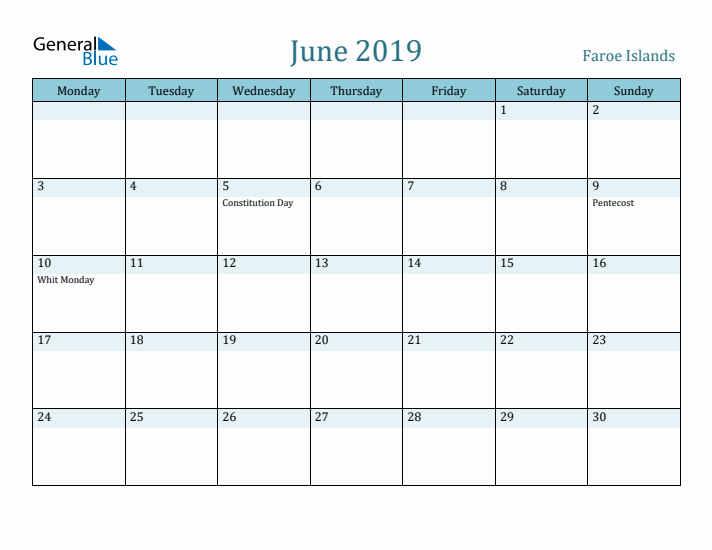 General Blue

June 2019

Faroe Islands

| Monday | Tuesday | Wednesday | Thursday | Friday | Saturday | Sunday |
|---|---|---|---|---|---|---|
| | | | | | 1 | 2 |
| 3 | 4 | 5 Constitution Day | 6 | 7 | 8 | 9 Pentecost |
| 10 Whit Monday | 11 | 12 | 13 | 14 | 15 | 16 |
| 17 | 18 | 19 | 20 | 21 | 22 | 23 |
| 24 | 25 | 26 | 27 | 28 | 29 | 30 |